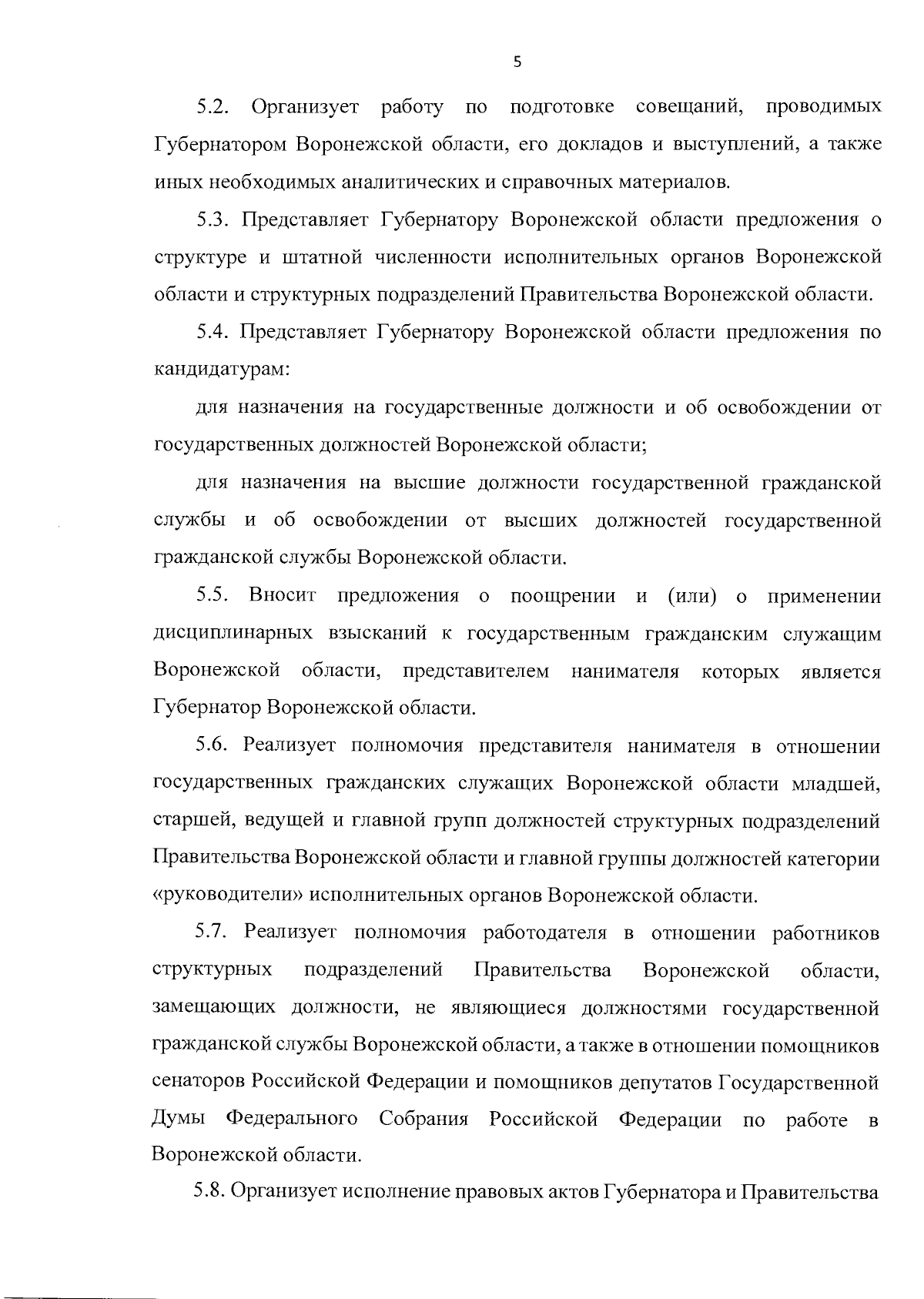 5

5.2. Организует работу по подготовке совещаний, проводимых Губернатором Воронежской области, его докладов и выступлений, а также иных необходимых аналитических и справочных материалов.

5.3. Представляет Губернатору Воронежской области предложения о структуре и штатной численности исполнительных органов Воронежской области и структурных подразделений Правительства Воронежской области.

5.4. Представляет Губернатору Воронежской области предложения по кандидатурам:

для назначения на государственные должности и об освобождении от государственных должностей Воронежской области;

для назначения на высшие должности государственной гражданской службы и об освобождении от высших должностей государственной гражданской службы Воронежской области.

5.5. Вносит предложения о поощрении и (или) о применении дисциплинарных взысканий к государственным гражданским служащим Воронежской области, представителем нанимателя которых является Губернатор Воронежской области.

5.6. Реализует полномочия представителя нанимателя в отношении государственных гражданских служащих Воронежской области младшей, старшей, ведущей и главной групп должностей структурных подразделений Правительства Воронежской области и главной группы должностей категории «руководители» исполнительных органов Воронежской области.

5.7. Реализует полномочия работодателя в отношении работников структурных подразделений Правительства Воронежской области, замещающих должности, не являющиеся должностями государственной гражданской службы Воронежской области, а также в отношении помощников сенаторов Российской Федерации и помощников депутатов Государственной Думы Федерального Собрания Российской Федерации по работе в Воронежской области.

5.8. Организует исполнение правовых актов Губернатора и Правительства